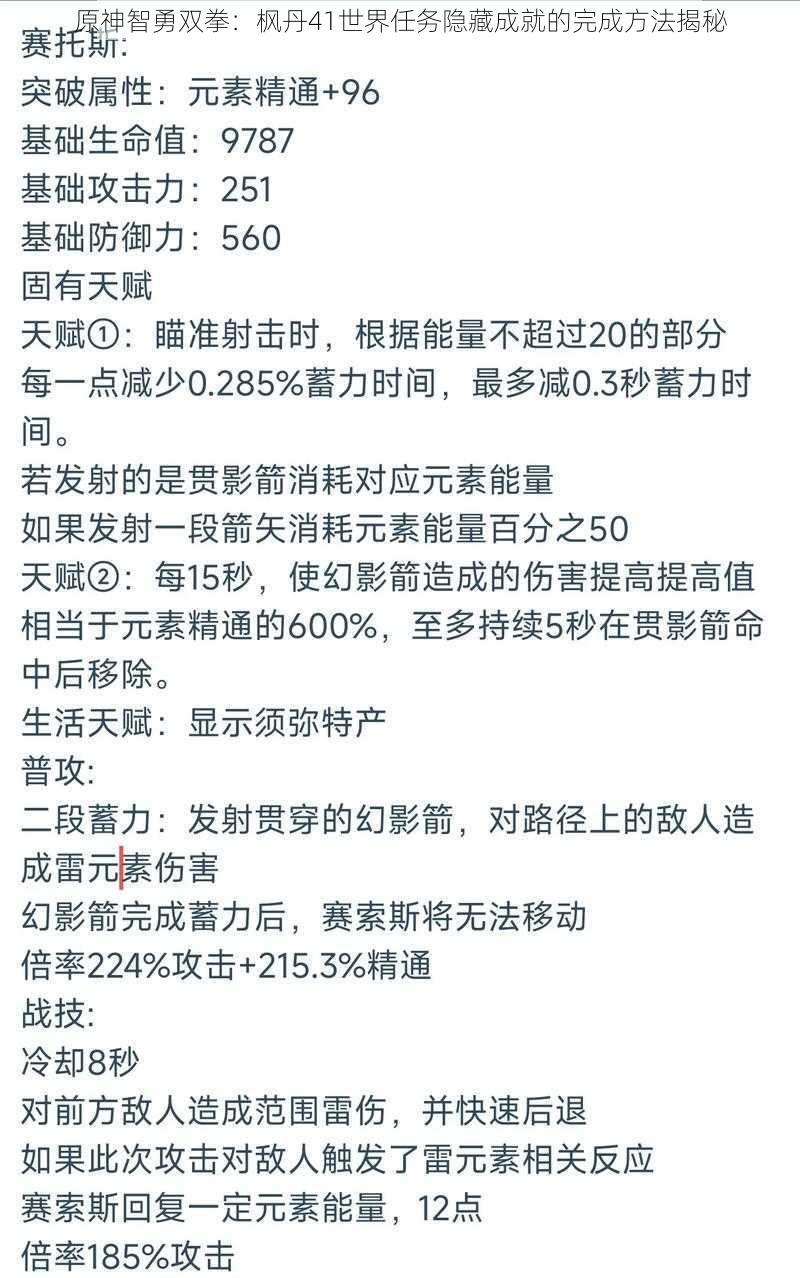 原神智勇双拳：枫丹41世界任务隐藏成就的完成方法揭秘
赛托斯:
突破属性：元素精通+96
基础生命值：9787
基础攻击力：251
基础防御力：560
固有天赋
天赋①：瞄准射击时，根据能量不超过20的部分每一点减少0.285%蓄力时间，最多减0.3秒蓄力时间。
若发射的是贯影箭消耗对应元素能量
如果发射一段箭矢消耗元素能量百分之50
天赋②：每15秒，使幻影箭造成的伤害提高提高值相当于元素精通的600%，至多持续5秒在贯影箭命中后移除。
生活天赋：显示须弥特产
普攻:
二段蓄力：发射贯穿的幻影箭，对路径上的敌人造成雷元素伤害
幻影箭完成蓄力后，赛索斯将无法移动
倍率224%攻击+215.3%精通
战技:
冷却8秒
对前方敌人造成范围雷伤，并快速后退
如果此次攻击对敌人触发了雷元素相关反应
赛索斯回复一定元素能量，12点
倍率185%攻击